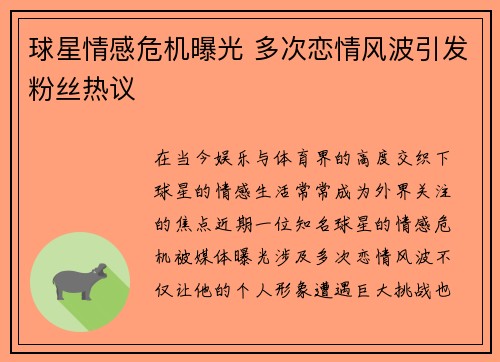 球星情感危机曝光 多次恋情风波引发粉丝热议

在当今娱乐与体育界的高度交织下球星的情感生活常常成为外界关注的焦点近期一位知名球星的情感危机被媒体曝光涉及多次恋情风波不仅让他的个人形象遭遇巨大挑战也